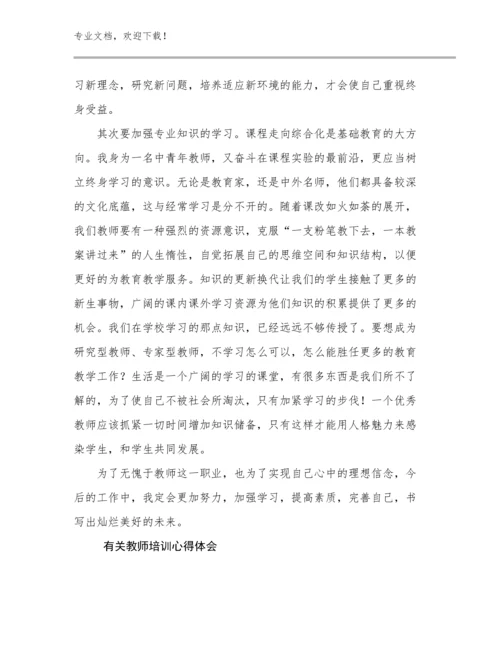 专业文档，欢迎下载！

习新理念，研究新问题，培养适应新环境的能力，才会使自己重视终身受益。

其次要加强专业知识的学习。课程走向综合化是基础教育的大方向。我身为一名中青年教师，又奋斗在课程实验的最前沿，更应当树立终身学习的意识。无论是教育家，还是中外名师，他们都具备较深的文化底蕴，这与经常学习是分不开的。随着课改如火如荼的展开，我们教师要有一种强烈的资源意识，克服“一支粉笔教下去，一本教案讲过来”的人生惰性，自觉拓展自己的思维空间和知识结构，以便更好的为教育教学服务。知识的更新换代让我们的学生接触了更多的新生事物，广阔的课内课外学习资源为他们知识的积累提供了更多的机会。我们在学校学习的那点知识，已经远远不够传授了。要想成为研究型教师、专家型教师，不学习怎么可以，怎么能胜任更多的教育教学工作？生活是一个广阔的学习的课堂，有很多东西是我们所不了解的，为了使自己不被社会所淘汰，只有加紧学习的步伐！一个优秀教师应该抓紧一切时间增加知识储备，只有这样才能用人格魅力来感染学生，和学生共同发展。

为了无愧于教师这一职业，也为了实现自己心中的理想信念，今后的工作中，我定会更加努力，加强学习，提高素质，完善自己，书写出灿烂美好的未来。

有关教师培训心得体会